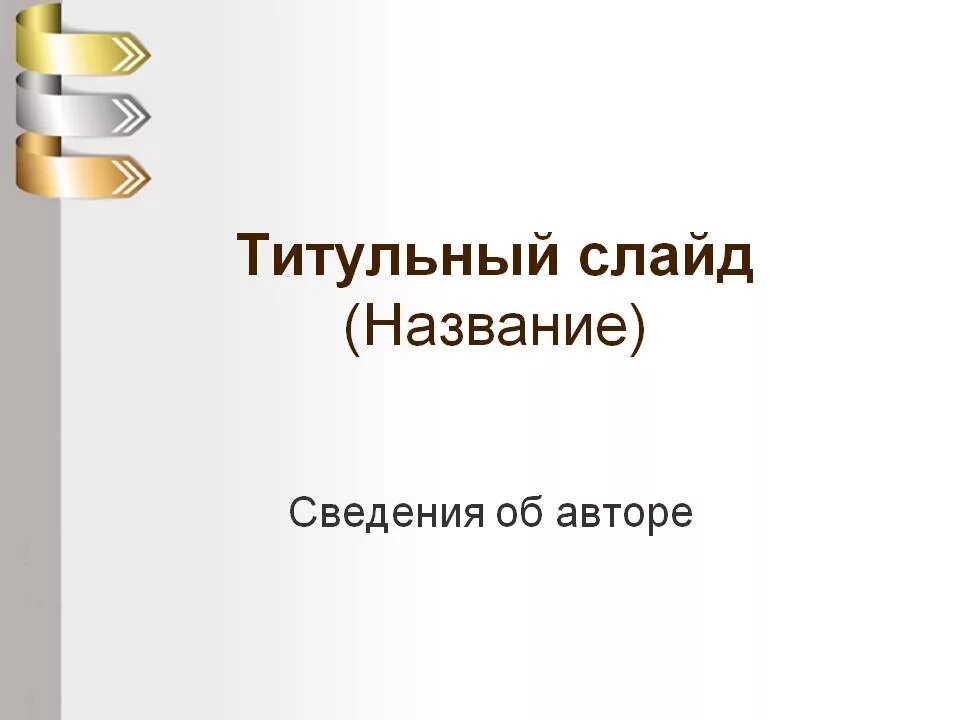 Титульный слайд
(Название)

Сведения об авторе